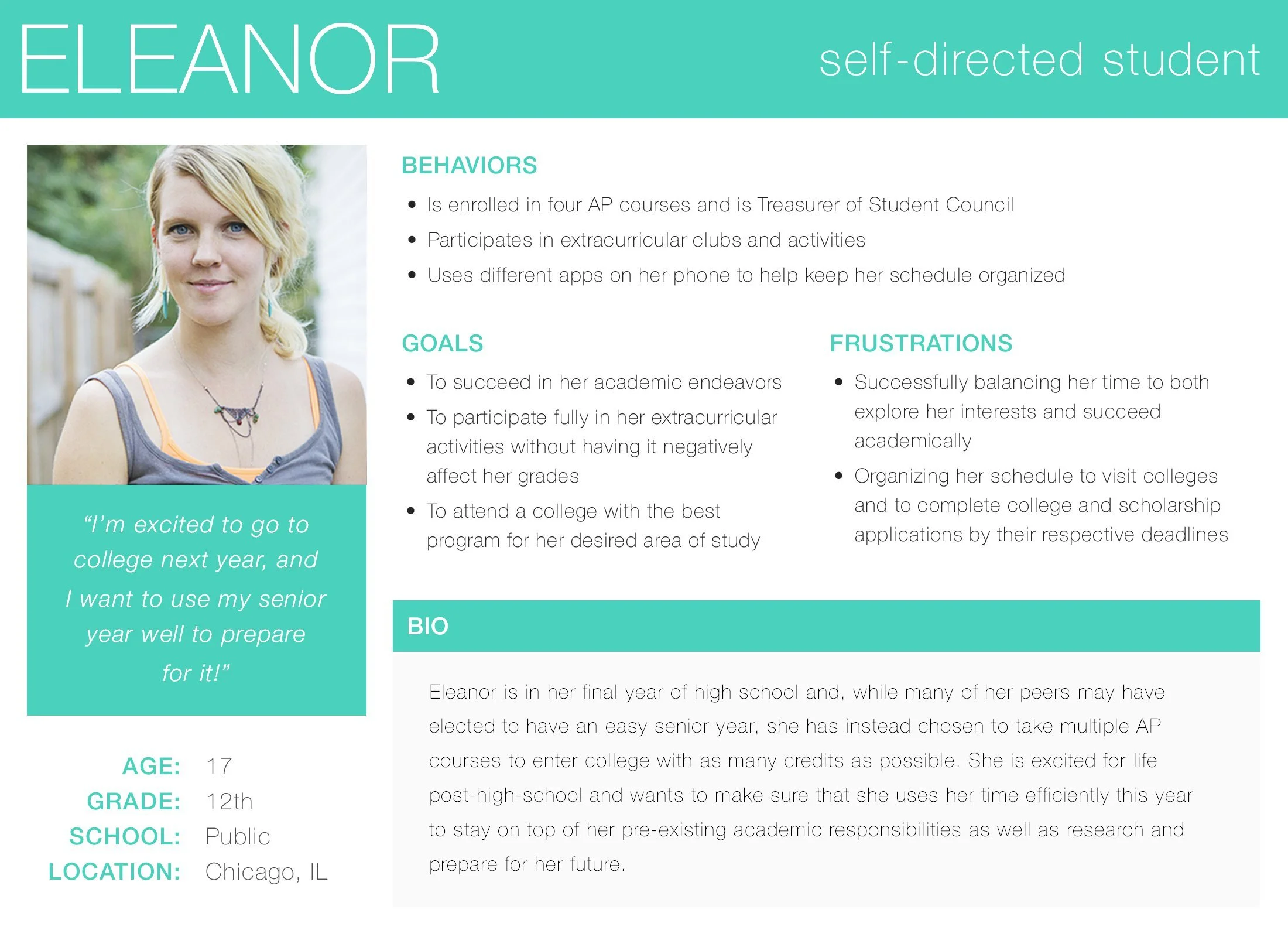 ELEANOR

self-directed student

"I'm excited to go to college next year, and I want to use my senior year well to prepare for it!"

AGE: 17
GRADE: 12th
SCHOOL: Public
LOCATION: Chicago, IL

BEHAVIORS

• Is enrolled in four AP courses and is Treasurer of Student Council
• Participates in extracurricular clubs and activities
• Uses different apps on her phone to help keep her schedule organized

GOALS

• To succeed in her academic endeavors
• To participate fully in her extracurricular activities without having it negatively affect her grades
• To attend a college with the best program for her desired area of study

FRUSTRATIONS

• Successfully balancing her time to both explore her interests and succeed academically
• Organizing her schedule to visit colleges and to complete college and scholarship applications by their respective deadlines

BIO

Eleanor is in her final year of high school and, while many of her peers may have elected to have an easy senior year, she has instead chosen to take multiple AP courses to enter college with as many credits as possible. She is excited for life post-high-school and wants to make sure that she uses her time efficiently this year to stay on top of her pre-existing academic responsibilities as well as research and prepare for her future.